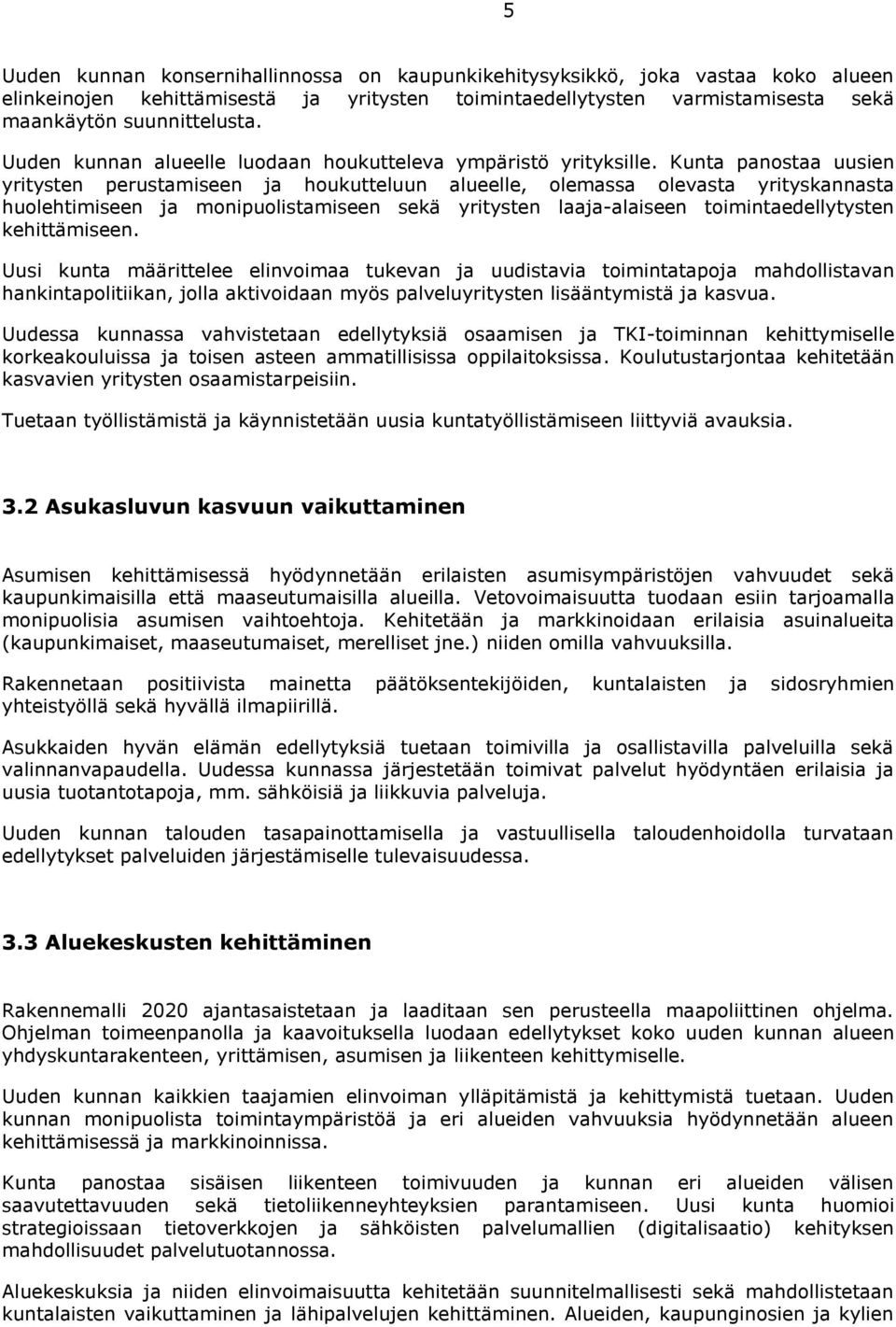 5

Uuden kunnan konsernihallinnossa on kaupunkikehitysyksikkö, joka vastaa koko alueen elinkeinojen kehittämisestä ja yritysten toimintaedellytysten varmistamisesta sekä maankäytön suunnittelusta.

Uuden kunnan alueelle luodaan houkutteleva ympäristö yrityksille. Kunta panostaa uusien yritysten perustamiseen ja houkutteluun alueelle, olemassa olevasta yrityskannasta huolehtimiseen ja monipuolistamiseen sekä yritysten laaja-alaiseen toimintaedellytysten kehittämiseen.

Uusi kunta määrittelee elinvoimaa tukevan ja uudistavia toimintatapoja mahdollistavan hankintapolitiikan, jolla aktivoidaan myös palveluyritysten lisääntymistä ja kasvua.

Uudessa kunnassa vahvistetaan edellytyksiä osaamisen ja TKI-toiminnan kehittymiselle korkeakouluissa ja toisen asteen ammatillisissa oppilaitoksissa. Koulutustarjontaa kehitetään kasvavien yritysten osaamistarpeisiin.

Tuetaan työllistämistä ja käynnistetään uusia kuntatyöllistämiseen liittyviä avauksia.

3.2 Asukasluvun kasvuun vaikuttaminen

Asumisen kehittämisessä hyödynnetään erilaisten asumisympäristöjen vahvuudet sekä kaupunkimaisilla että maaseutumaisilla alueilla. Vetovoimaisuutta tuodaan esiin tarjoamalla monipuolisia asumisen vaihtoehtoja. Kehitetään ja markkinoidaan erilaisia asuinalueita (kaupunkimaiset, maaseutumaiset, merelliset jne.) niiden omilla vahvuuksilla.

Rakennetaan positiivista mainetta päätöksentekijöiden, kuntalaisten ja sidosryhmien yhteistyöllä sekä hyvällä ilmapiirillä.

Asukkaiden hyvän elämän edellytyksiä tuetaan toimivilla ja osallistavilla palveluilla sekä valinnanvapaudella. Uudessa kunnassa järjestetään toimivat palvelut hyödyntäen erilaisia ja uusia tuotantotapoja, mm. sähköisiä ja liikkuvia palveluja.

Uuden kunnan talouden tasapainottamisella ja vastuullisella taloudenhoidolla turvataan edellytykset palveluiden järjestämiselle tulevaisuudessa.

3.3 Aluekeskusten kehittäminen

Rakennemalli 2020 ajantasaistetaan ja laaditaan sen perusteella maapoliittinen ohjelma. Ohjelman toimeenpanolla ja kaavoituksella luodaan edellytykset koko uuden kunnan alueen yhdyskuntarakenteen, yrittämisen, asumisen ja liikenteen kehittymiselle.

Uuden kunnan kaikkien taajamien elinvoiman ylläpitämistä ja kehittymistä tuetaan. Uuden kunnan monipuolista toimintaympäristöä ja eri alueiden vahvuuksia hyödynnetään alueen kehittämisessä ja markkinoinnissa.

Kunta panostaa sisäisen liikenteen toimivuuden ja kunnan eri alueiden välisen saavutettavuuden sekä tietoliikenneyhteyksien parantamiseen. Uusi kunta huomioi strategioissaan tietoverkkojen ja sähköisten palvelumallien (digitalisaatio) kehityksen mahdollisuudet palvelutuotannossa.

Aluekeskuksia ja niiden elinvoimaisuutta kehitetään suunnitelmallisesti sekä mahdollistetaan kuntalaisten vaikuttaminen ja lähipalvelujen kehittäminen. Alueiden, kaupunginosien ja kylien